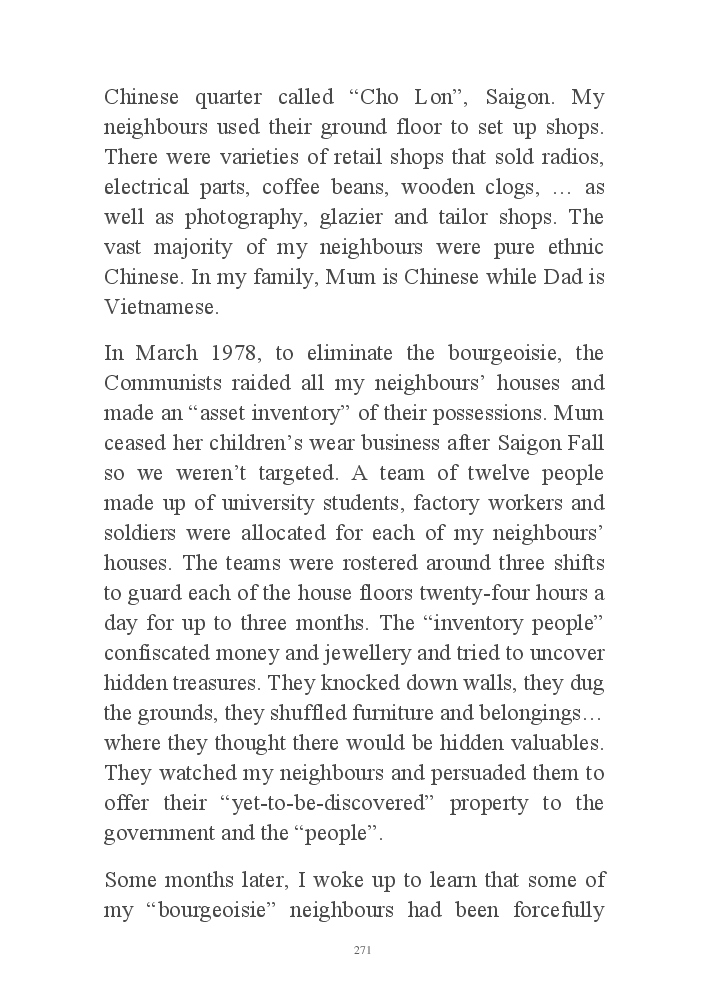 Chinese quarter called “Cho Lon”, Saigon. My neighbours used their ground floor to set up shops. There were varieties of retail shops that sold radios, electrical parts, coffee beans, wooden clogs, … as well as photography, glazier and tailor shops. The vast majority of my neighbours were pure ethnic Chinese. In my family, Mum is Chinese while Dad is Vietnamese.

In March 1978, to eliminate the bourgeoisie, the Communists raided all my neighbours’ houses and made an “asset inventory” of their possessions. Mum ceased her children’s wear business after Saigon Fall so we weren’t targeted. A team of twelve people made up of university students, factory workers and soldiers were allocated for each of my neighbours’ houses. The teams were rostered around three shifts to guard each of the house floors twenty-four hours a day for up to three months. The “inventory people” confiscated money and jewellery and tried to uncover hidden treasures. They knocked down walls, they dug the grounds, they shuffled furniture and belongings… where they thought there would be hidden valuables. They watched my neighbours and persuaded them to offer their “yet-to-be-discovered” property to the government and the “people”.

Some months later, I woke up to learn that some of my “bourgeoisie” neighbours had been forcefully

271